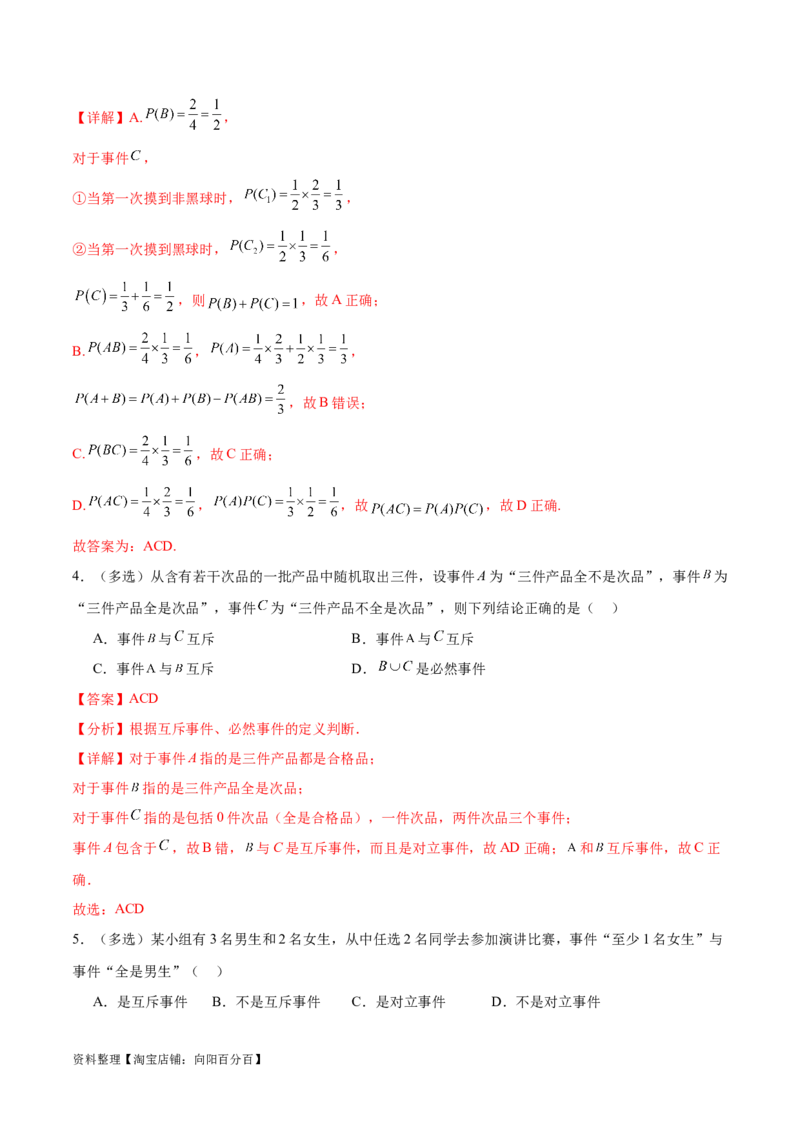 【详解】A.$P(B)=\frac{2}{4}=\frac{1}{2}$，

对于事件$C$，

①当第一次摸到非黑球时，$P(C_1)=\frac{1}{2}\times\frac{2}{3}=\frac{1}{3}$，

②当第一次摸到黑球时，$P(C_2)=\frac{1}{2}\times\frac{1}{3}=\frac{1}{6}$，

$P(C)=\frac{1}{3}+\frac{1}{6}=\frac{1}{2}$，则$P(B)+P(C)=1$，故A正确；

B.$P(AB)=\frac{2}{4}\times\frac{1}{3}=\frac{1}{6}$，$P(A)=\frac{1}{4}\times\frac{2}{3}+\frac{1}{2}\times\frac{1}{3}=\frac{1}{3}$，

$P(A+B)=P(A)+P(B)-P(AB)=\frac{2}{3}$，故B错误；

C.$P(BC)=\frac{2}{4}\times\frac{1}{3}=\frac{1}{6}$，故C正确；

D.$P(AC)=\frac{1}{4}\times\frac{2}{3}=\frac{1}{6}$，$P(A)P(C)=\frac{1}{3}\times\frac{1}{2}=\frac{1}{6}$，故$P(AC)=P(A)P(C)$，故D正确.

故答案为：ACD.

4.（多选）从含有若干次品的一批产品中随机取出三件，设事件$A$为“三件产品全不是次品”，事件$B$为“三件产品全是次品”，事件$C$为“三件产品不全是次品”，则下列结论正确的是（ ）

A．事件$B$与$C$互斥 B．事件A与$C$互斥

C．事件A与$B$互斥 D．$B\cup C$是必然事件

【答案】ACD

【分析】根据互斥事件、必然事件的定义判断.

【详解】对于事件$A$指的是三件产品都是合格品；

对于事件$B$指的是三件产品全是次品；

对于事件$C$指的是包括0件次品（全是合格品），一件次品，两件次品三个事件；

事件$A$包含于$C$，故B错，$B$与$C$是互斥事件，而且是对立事件，故AD正确；A和$B$互斥事件，故C正确.

故选：ACD

5.（多选）某小组有3名男生和2名女生，从中任选2名同学去参加演讲比赛，事件“至少1名女生”与事件“全是男生”（ ）

A．是互斥事件 B．不是互斥事件 C．是对立事件 D．不是对立事件

资料整理【淘宝店铺：向阳百分百】